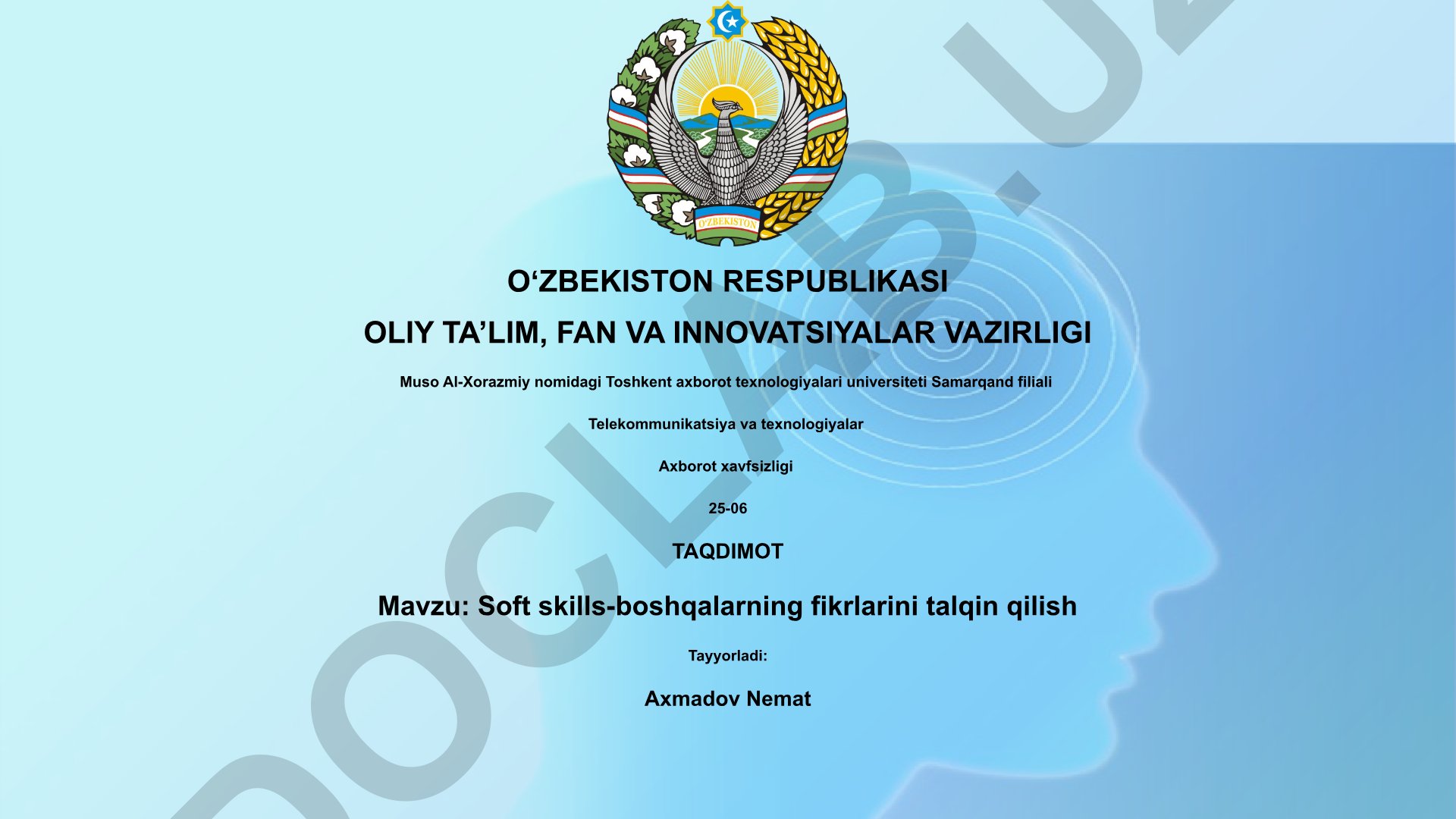 O'ZBEKISTON

O‘ZBEKISTON RESPUBLIKASI

OLIY TA’LIM, FAN VA INNOVATSIYALAR VAZIRLIGI

Muso Al-Xorazmiy nomidagi Toshkent axborot texnologiyalari universiteti Samarqand filiali

Telekommunikatsiya va texnologiyalar

Axborot xavfsizligi

25-06

TAQDIMOT

Mavzu: Soft skills-boshqalarning fikrlarini talqin qilish

Tayyorladi:

Axmadov Nemat

DOCLAB.UZ